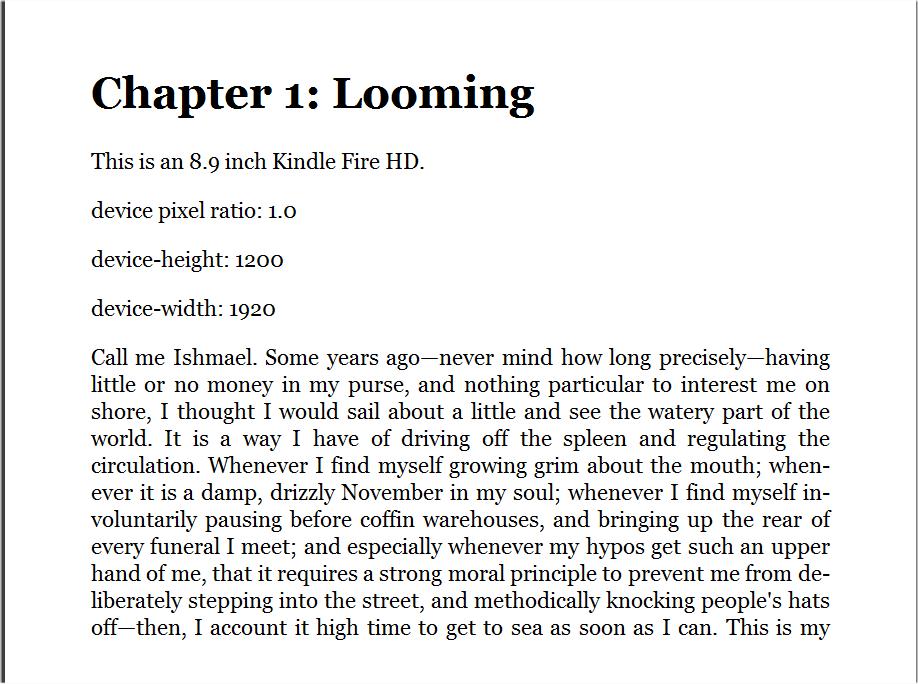 Chapter 1: Looming

This is an 8.9 inch Kindle Fire HD.

device pixel ratio: 1.0

device-height: 1200

device-width: 1920

Call me Ishmael. Some years ago—never mind how long precisely—having little or no money in my purse, and nothing particular to interest me on shore, I thought I would sail about a little and see the watery part of the world. It is a way I have of driving off the spleen and regulating the circulation. Whenever I find myself growing grim about the mouth; whenever it is a damp, drizzly November in my soul; whenever I find myself involuntarily pausing before coffin warehouses, and bringing up the rear of every funeral I meet; and especially whenever my hypos get such an upper hand of me, that it requires a strong moral principle to prevent me from deliberately stepping into the street, and methodically knocking people's hats off—then, I account it high time to get to sea as soon as I can. This is my